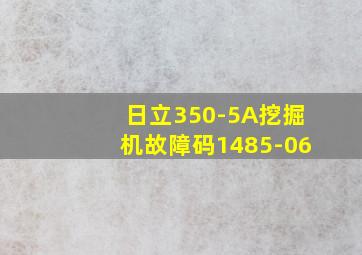 日立350-5A挖掘机故障码1485-06